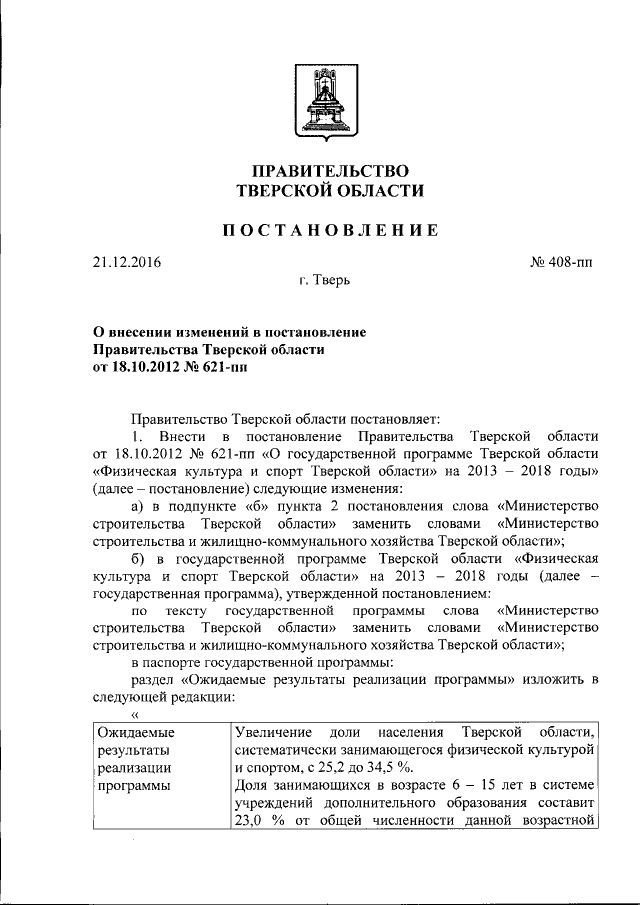 ПРАВИТЕЛЬСТВО
ТВЕРСКОЙ ОБЛАСТИ

ПОСТАНОВЛЕНИЕ

21.12.2016 № 408-пп

г. Тверь

О внесении изменений в постановление
Правительства Тверской области
от 18.10.2012 № 621-пп

Правительство Тверской области постановляет:

1. Внести в постановление Правительства Тверской области от 18.10.2012 № 621-пп «О государственной программе Тверской области «Физическая культура и спорт Тверской области» на 2013 – 2018 годы» (далее – постановление) следующие изменения:

а) в подпункте «б» пункта 2 постановления слова «Министерство строительства Тверской области» заменить словами «Министерство строительства и жилищно-коммунального хозяйства Тверской области»;

б) в государственной программе Тверской области «Физическая культура и спорт Тверской области» на 2013 – 2018 годы (далее – государственная программа), утвержденной постановлением:

по тексту государственной программы слова «Министерство строительства Тверской области» заменить словами «Министерство строительства и жилищно-коммунального хозяйства Тверской области»;

в паспорте государственной программы:

раздел «Ожидаемые результаты реализации программы» изложить в следующей редакции:

«

| Ожидаемые результаты реализации программы | Увеличение доли населения Тверской области, систематически занимающегося физической культурой и спортом, с 25,2 до 34,5 %. Доля занимающихся в возрасте 6 – 15 лет в системе учреждений дополнительного образования составит 23,0 % от общей численности данной возрастной |